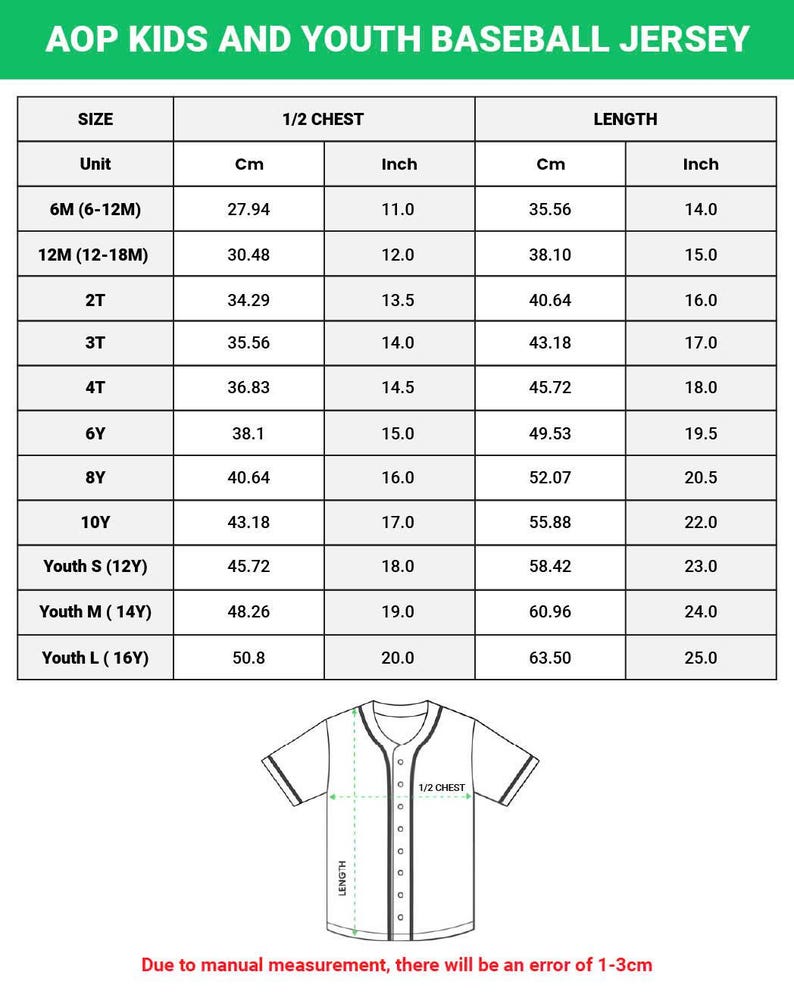 AOP KIDS AND YOUTH BASEBALL JERSEY

| SIZE | 1/2 CHEST | | LENGTH | |
|---|---|---|---|---|
| Unit | Cm | Inch | Cm | Inch |
| 6M (6-12M) | 27.94 | 11.0 | 35.56 | 14.0 |
| 12M (12-18M) | 30.48 | 12.0 | 38.10 | 15.0 |
| 2T | 34.29 | 13.5 | 40.64 | 16.0 |
| 3T | 35.56 | 14.0 | 43.18 | 17.0 |
| 4T | 36.83 | 14.5 | 45.72 | 18.0 |
| 6Y | 38.1 | 15.0 | 49.53 | 19.5 |
| 8Y | 40.64 | 16.0 | 52.07 | 20.5 |
| 10Y | 43.18 | 17.0 | 55.88 | 22.0 |
| Youth S (12Y) | 45.72 | 18.0 | 58.42 | 23.0 |
| Youth M ( 14Y) | 48.26 | 19.0 | 60.96 | 24.0 |
| Youth L ( 16Y) | 50.8 | 20.0 | 63.50 | 25.0 |

1/2 CHEST
LENGTH

Due to manual measurement, there will be an error of 1-3cm